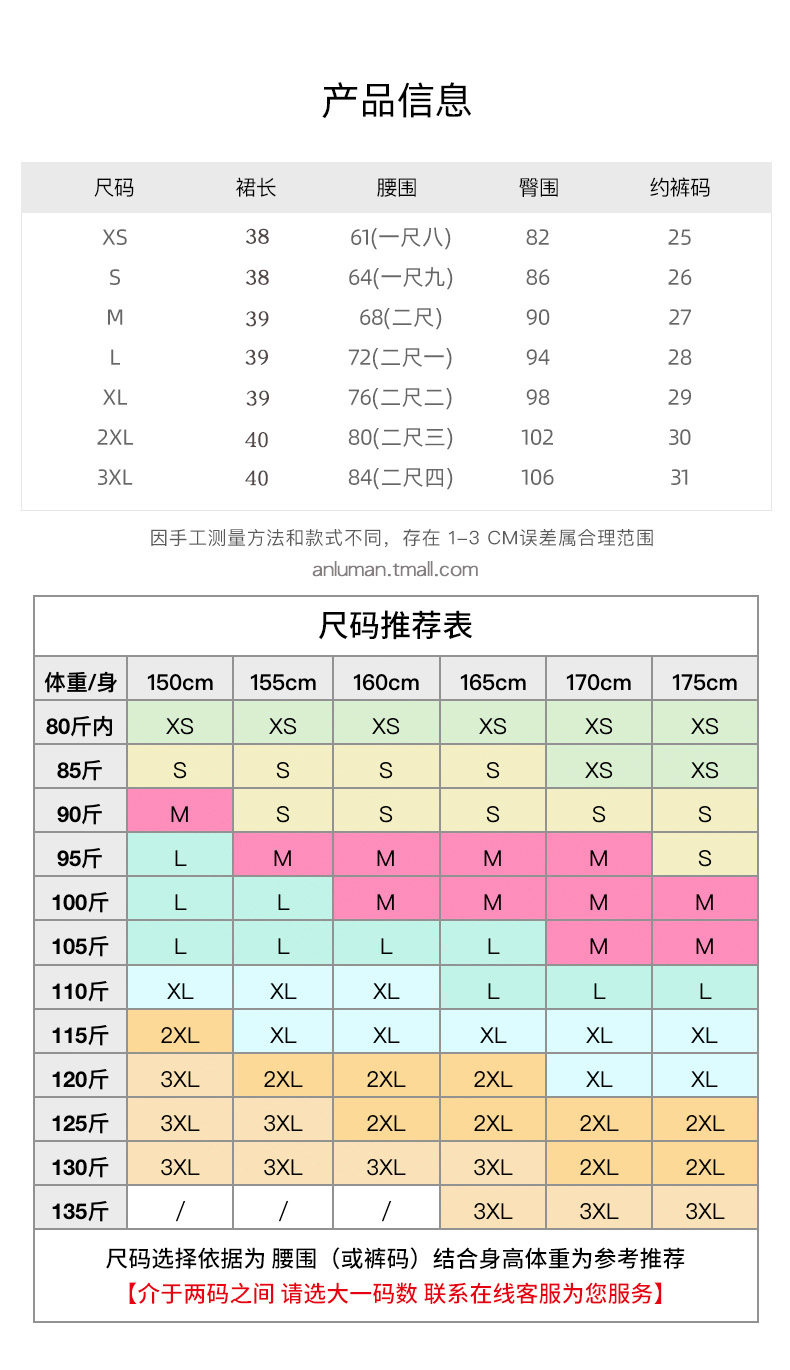 产品信息

| 尺码 | 裙长 | 腰围 | 臀围 | 约裤码 |
|---|---|---|---|---|
| XS | 38 | 61(一尺八) | 82 | 25 |
| S | 38 | 64(一尺九) | 86 | 26 |
| M | 39 | 68(二尺) | 90 | 27 |
| L | 39 | 72(二尺一) | 94 | 28 |
| XL | 39 | 76(二尺二) | 98 | 29 |
| 2XL | 40 | 80(二尺三) | 102 | 30 |
| 3XL | 40 | 84(二尺四) | 106 | 31 |

因手工测量方法和款式不同，存在 1-3 CM误差属合理范围

anluman.tmall.com

尺码推荐表

| 体重/身 | 150cm | 155cm | 160cm | 165cm | 170cm | 175cm |
|---|---|---|---|---|---|---|
| 80斤内 | XS | XS | XS | XS | XS | XS |
| 85斤 | S | S | S | S | XS | XS |
| 90斤 | M | S | S | S | S | S |
| 95斤 | L | M | M | M | M | S |
| 100斤 | L | L | M | M | M | M |
| 105斤 | L | L | L | L | M | M |
| 110斤 | XL | XL | XL | L | L | L |
| 115斤 | 2XL | XL | XL | XL | XL | XL |
| 120斤 | 3XL | 2XL | 2XL | 2XL | XL | XL |
| 125斤 | 3XL | 3XL | 2XL | 2XL | 2XL | 2XL |
| 130斤 | 3XL | 3XL | 3XL | 3XL | 2XL | 2XL |
| 135斤 | / | / | / | 3XL | 3XL | 3XL |

尺码选择依据为 腰围（或裤码）结合身高体重为参考推荐
【介于两码之间 请选大一码数 联系在线客服为您服务】